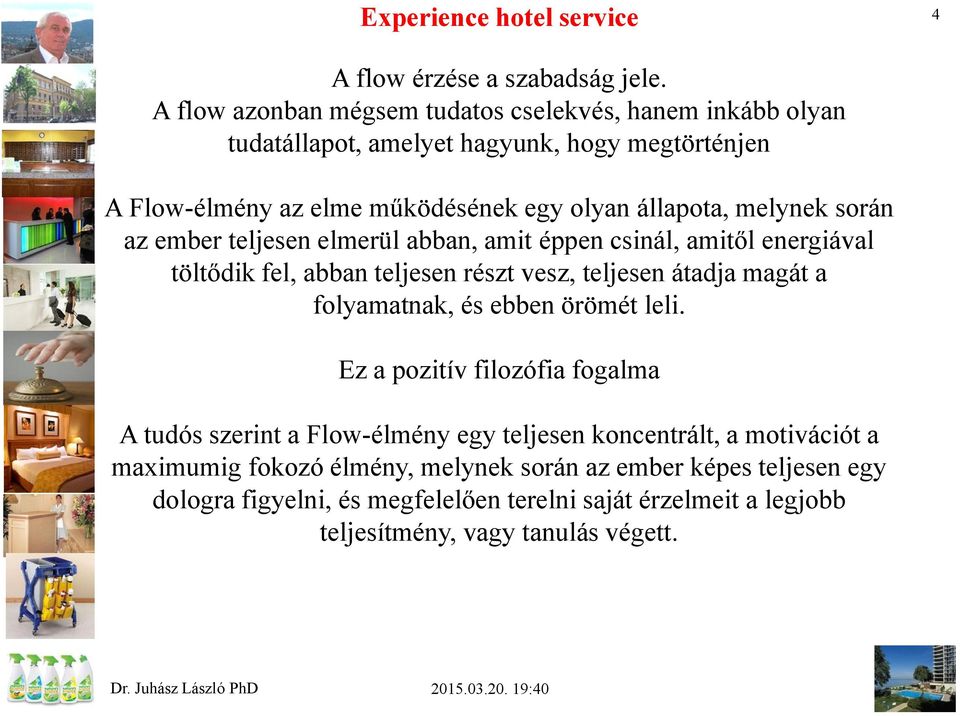 Experience hotel service

4

A flow érzése a szabadság jele.
A flow azonban mégsem tudatos cselekvés, hanem inkább olyan tudatállapot, amelyet hagyunk, hogy megtörténjen

A Flow-élmény az elme működésének egy olyan állapota, melynek során az ember teljesen elmerül abban, amit éppen csinál, amitől energiával töltődik fel, abban teljesen részt vesz, teljesen átadja magát a folyamatnak, és ebben örömét leli.

Ez a pozitív filozófia fogalma

A tudós szerint a Flow-élmény egy teljesen koncentrált, a motivációt a maximumig fokozó élmény, melynek során az ember képes teljesen egy dologra figyelni, és megfelelően terelni saját érzelmeit a legjobb teljesítmény, vagy tanulás végett.

Dr. Juhász László PhD

2015.03.20. 19:40